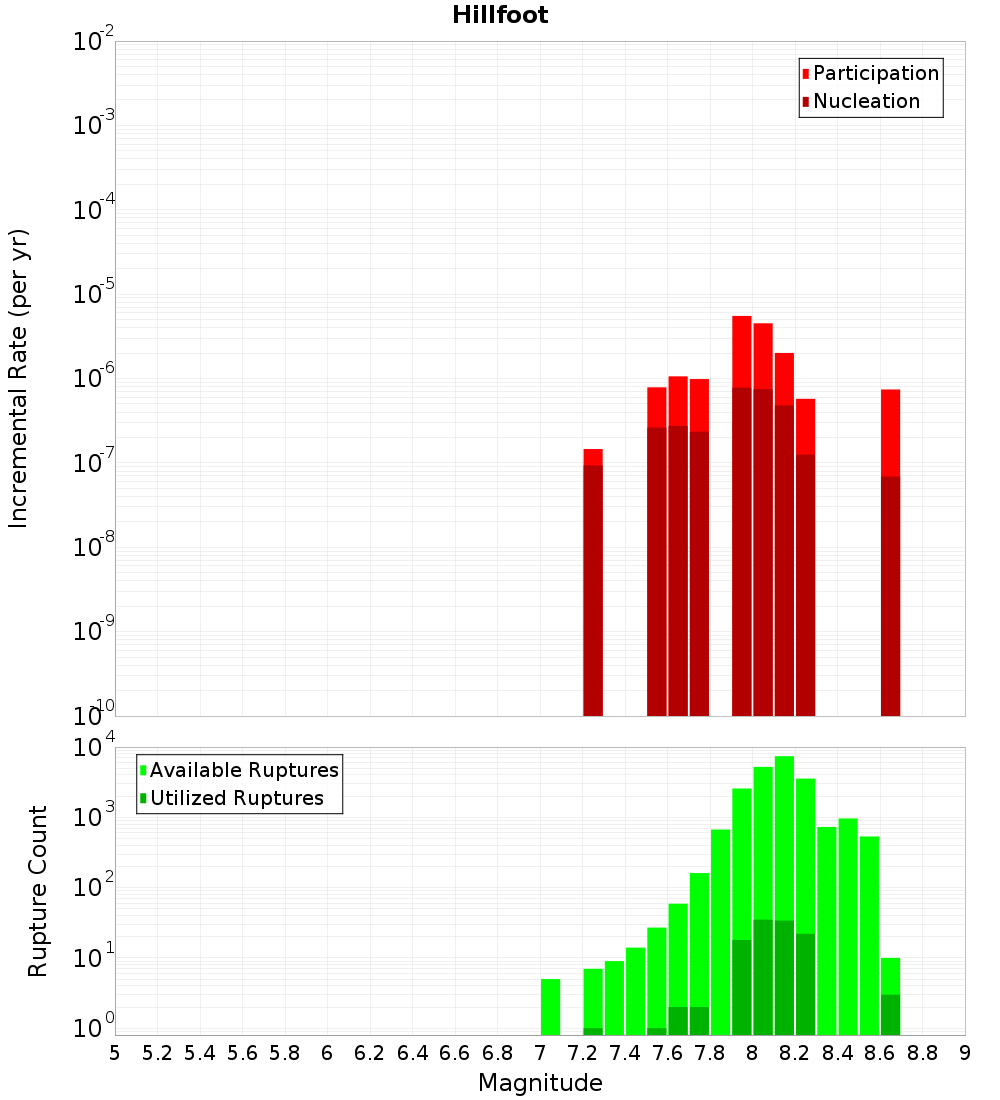 Hillfoot

Participation
Nucleation

Incremental Rate (per yr)

$10^{-2}$
$10^{-3}$
$10^{-4}$
$10^{-5}$
$10^{-6}$
$10^{-7}$
$10^{-8}$
$10^{-9}$
$10^{-10}$

Available Ruptures
Utilized Ruptures

Rupture Count

$10^{4}$
$10^{3}$
$10^{2}$
$10^{1}$
$10^{0}$

5 5.2 5.4 5.6 5.8 6 6.2 6.4 6.6 6.8 7 7.2 7.4 7.6 7.8 8 8.2 8.4 8.6 8.8 9

Magnitude